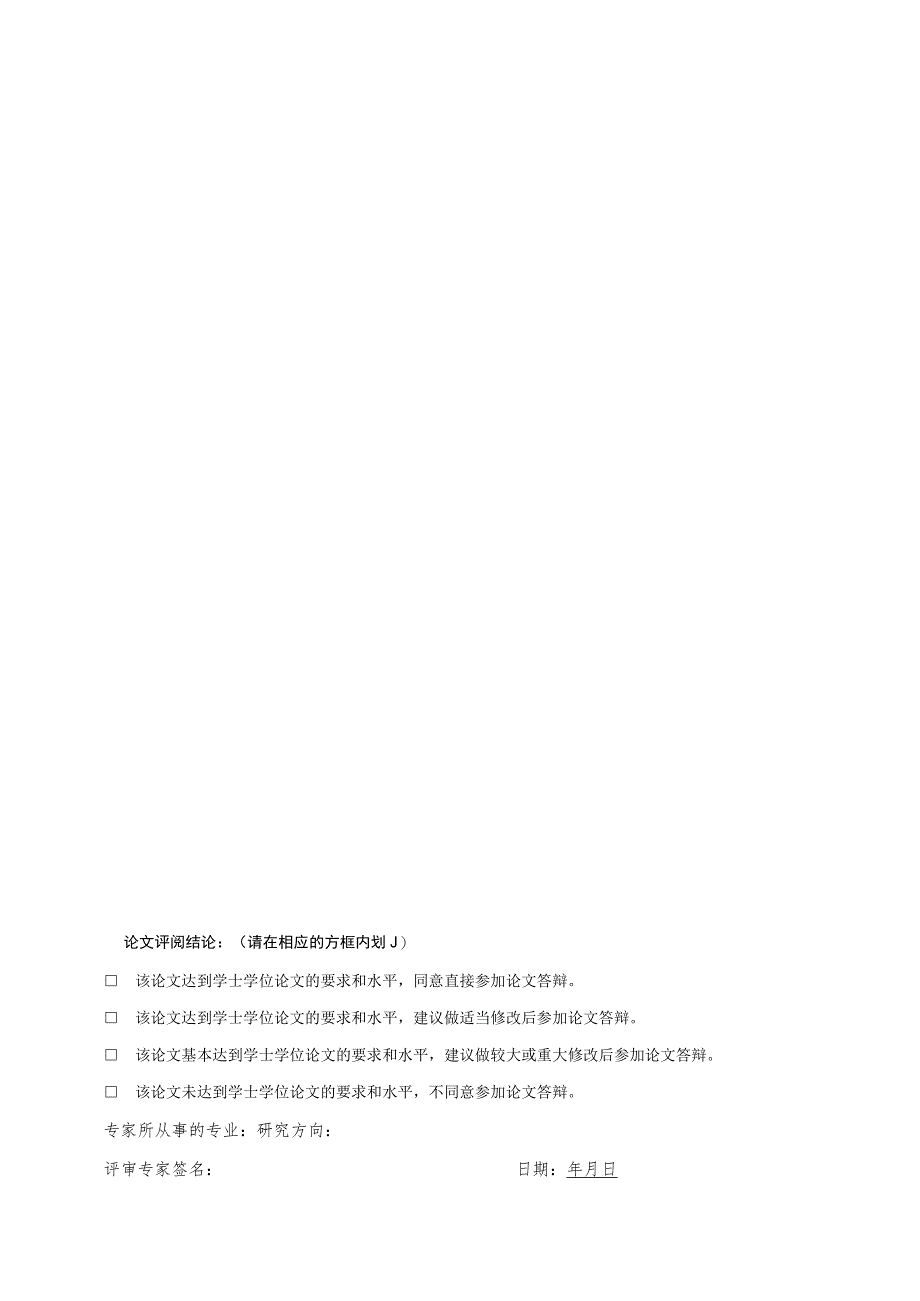 论文评阅结论：（请在相应的方框内划 J）

□ 该论文达到学士学位论文的要求和水平，同意直接参加论文答辩。

□ 该论文达到学士学位论文的要求和水平，建议做适当修改后参加论文答辩。

□ 该论文基本达到学士学位论文的要求和水平，建议做较大或重大修改后参加论文答辩。

□ 该论文未达到学士学位论文的要求和水平，不同意参加论文答辩。

专家所从事的专业：研究方向：

评审专家签名： 日期：年月日